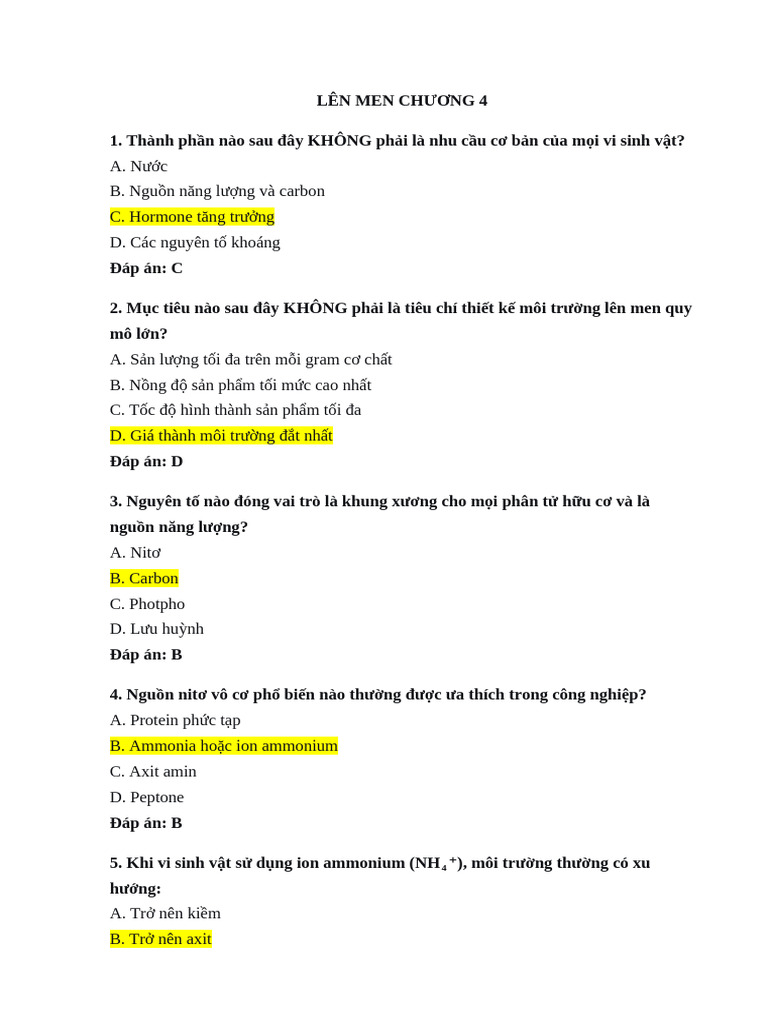 LÊN MEN CHƯƠNG 4

1. Thành phần nào sau đây KHÔNG phải là nhu cầu cơ bản của mọi vi sinh vật?
A. Nước
B. Nguồn năng lượng và carbon
C. Hormone tăng trưởng
D. Các nguyên tố khoáng
Đáp án: C

2. Mục tiêu nào sau đây KHÔNG phải là tiêu chí thiết kế môi trường lên men quy mô lớn?
A. Sản lượng tối đa trên mỗi gram cơ chất
B. Nồng độ sản phẩm tối mức cao nhất
C. Tốc độ hình thành sản phẩm tối đa
D. Giá thành môi trường đắt nhất
Đáp án: D

3. Nguyên tố nào đóng vai trò là khung xương cho mọi phân tử hữu cơ và là nguồn năng lượng?
A. Nitơ
B. Carbon
C. Photpho
D. Lưu huỳnh
Đáp án: B

4. Nguồn nitơ vô cơ phổ biến nào thường được ưa thích trong công nghiệp?
A. Protein phức tạp
B. Ammonia hoặc ion ammonium
C. Axit amin
D. Peptone
Đáp án: B

5. Khi vi sinh vật sử dụng ion ammonium ($NH_4^+$), môi trường thường có xu hướng:
A. Trở nên kiềm
B. Trở nên axit